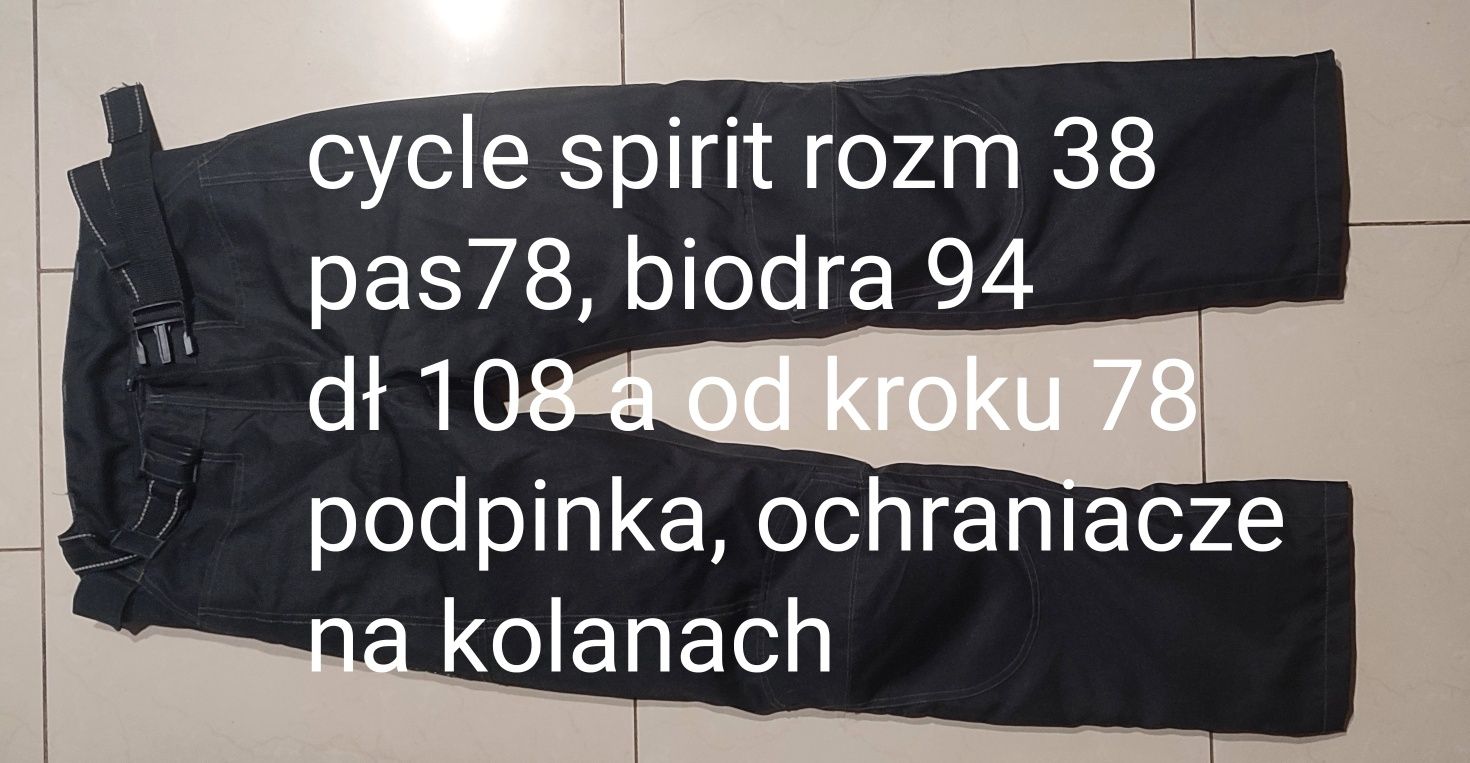 cycle spirit rozm 38
pas78, biodra 94
dł 108 a od kroku 78
podpinka, ochraniacze na kolanach